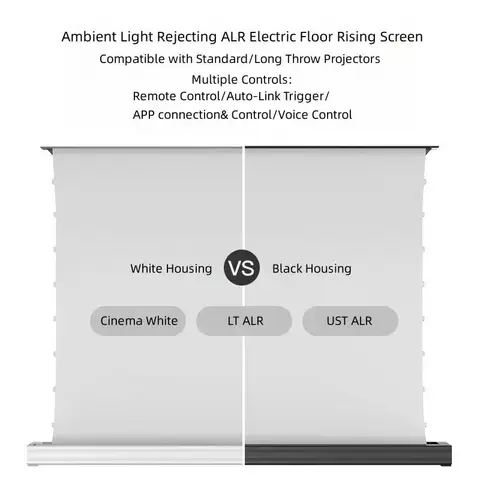 Ambient Light Rejecting ALR Electric Floor Rising Screen

Compatible with Standard/Long Throw Projectors

Multiple Controls:
Remote Control/Auto-Link Trigger/
APP connection& Control/Voice Control

White Housing VS Black Housing

Cinema White LT ALR UST ALR